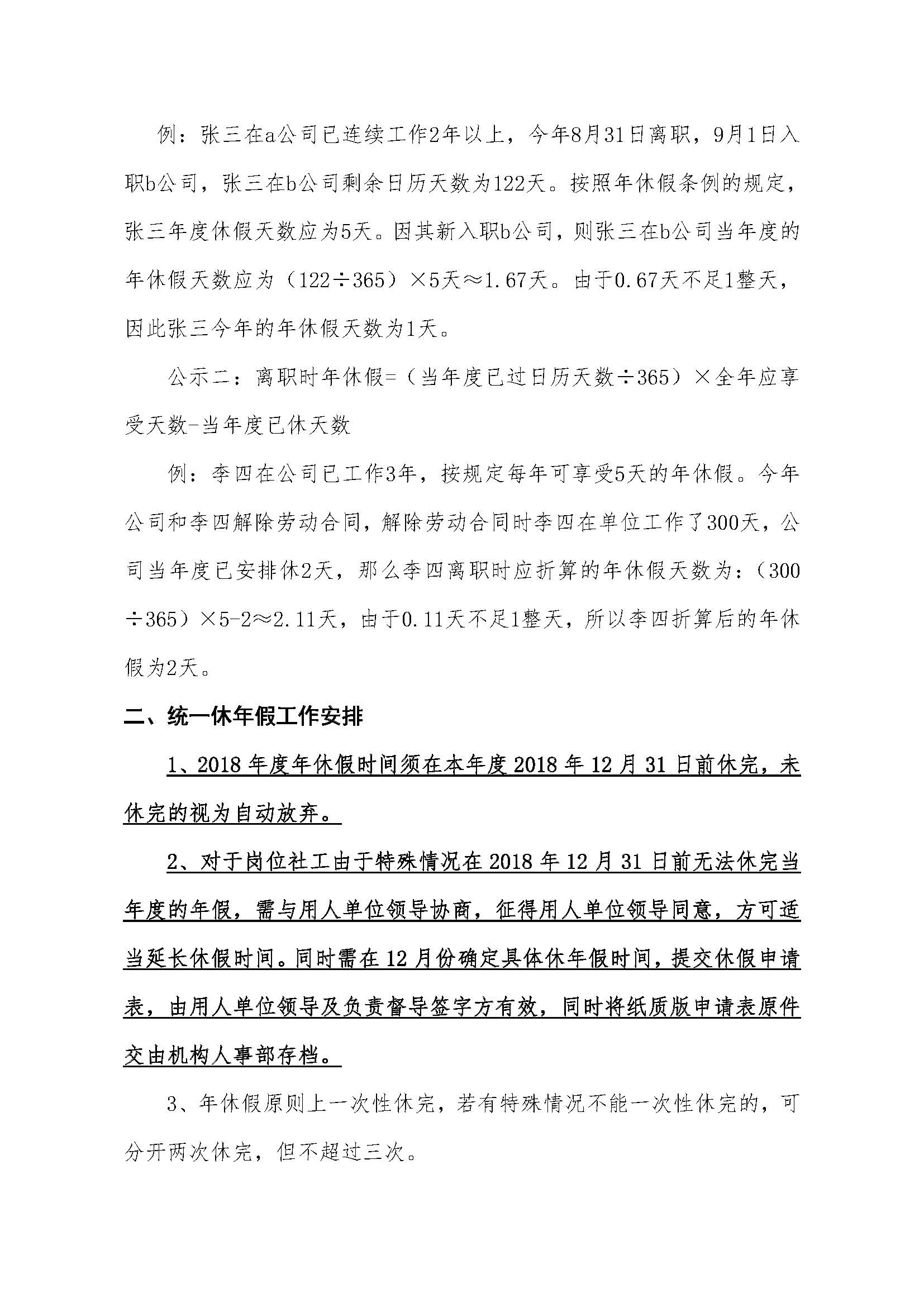 例：张三在a公司已连续工作2年以上，今年8月31日离职，9月1日入职b公司，张三在b公司剩余日历天数为122天。按照年休假条例的规定，张三年度休假天数应为5天。因其新入职b公司，则张三在b公司当年度的年休假天数应为（122÷365）×5天≈1.67天。由于0.67天不足1整天，因此张三今年的年休假天数为1天。

公示二：离职时年休假=（当年度已过日历天数÷365）×全年应享受天数-当年度已休天数

例：李四在公司已工作3年，按规定每年可享受5天的年休假。今年公司和李四解除劳动合同，解除劳动合同时李四在单位工作了300天，公司当年度已安排休2天，那么李四离职时应折算的年休假天数为：（300÷365）×5-2≈2.11天，由于0.11天不足1整天，所以李四折算后的年休假为2天。

二、统一休年假工作安排

1、2018年度年休假时间须在本年度2018年12月31日前休完，未休完的视为自动放弃。

2、对于岗位社工由于特殊情况在2018年12月31日前无法休完当年度的年假，需与用人单位领导协商，征得用人单位领导同意，方可适当延长休假时间。同时需在12月份确定具体休年假时间，提交休假申请表，由用人单位领导及负责督导签字方有效，同时将纸质版申请表原件交由机构人事部存档。

3、年休假原则上一次性休完，若有特殊情况不能一次性休完的，可分开两次休完，但不超过三次。